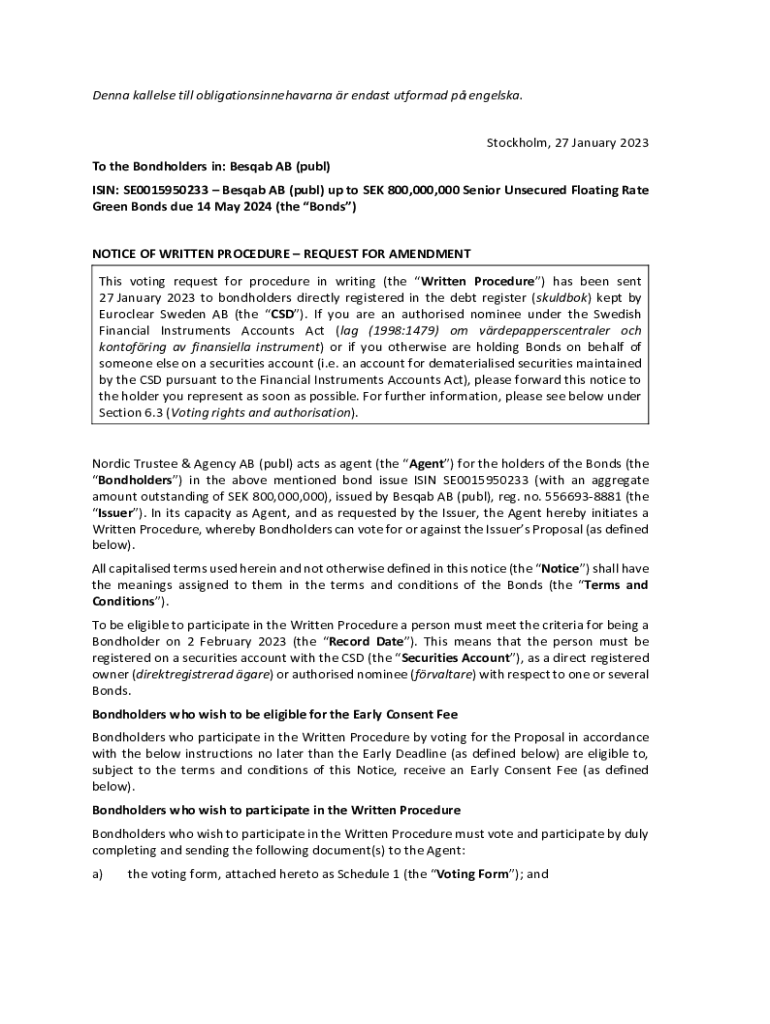 Denna kallelse till obligationsinnehavarna är endast utformad på engelska.

Stockholm, 27 January 2023

To the Bondholders in: Besqab AB (publ)

ISIN: SE0015950233 – Besqab AB (publ) up to SEK 800,000,000 Senior Unsecured Floating Rate Green Bonds due 14 May 2024 (the "Bonds")

NOTICE OF WRITTEN PROCEDURE – REQUEST FOR AMENDMENT

This voting request for procedure in writing (the "Written Procedure") has been sent 27 January 2023 to bondholders directly registered in the debt register (skuldbok) kept by Euroclear Sweden AB (the "CSD"). If you are an authorised nominee under the Swedish Financial Instruments Accounts Act (lag (1998:1479) om värdepapperscentraler och kontoföring av finansiella instrument) or if you otherwise are holding Bonds on behalf of someone else on a securities account (i.e. an account for dematerialised securities maintained by the CSD pursuant to the Financial Instruments Accounts Act), please forward this notice to the holder you represent as soon as possible. For further information, please see below under Section 6.3 (Voting rights and authorisation).

Nordic Trustee & Agency AB (publ) acts as agent (the "Agent") for the holders of the Bonds (the "Bondholders") in the above mentioned bond issue ISIN SE0015950233 (with an aggregate amount outstanding of SEK 800,000,000), issued by Besqab AB (publ), reg. no. 556693-8881 (the "Issuer"). In its capacity as Agent, and as requested by the Issuer, the Agent hereby initiates a Written Procedure, whereby Bondholders can vote for or against the Issuer's Proposal (as defined below).

All capitalised terms used herein and not otherwise defined in this notice (the "Notice") shall have the meanings assigned to them in the terms and conditions of the Bonds (the "Terms and Conditions").

To be eligible to participate in the Written Procedure a person must meet the criteria for being a Bondholder on 2 February 2023 (the "Record Date"). This means that the person must be registered on a securities account with the CSD (the "Securities Account"), as a direct registered owner (direktregistrerad ägare) or authorised nominee (förvaltare) with respect to one or several Bonds.

Bondholders who wish to be eligible for the Early Consent Fee

Bondholders who participate in the Written Procedure by voting for the Proposal in accordance with the below instructions no later than the Early Deadline (as defined below) are eligible to, subject to the terms and conditions of this Notice, receive an Early Consent Fee (as defined below).

Bondholders who wish to participate in the Written Procedure

Bondholders who wish to participate in the Written Procedure must vote and participate by duly completing and sending the following document(s) to the Agent:

a) the voting form, attached hereto as Schedule 1 (the "Voting Form"); and